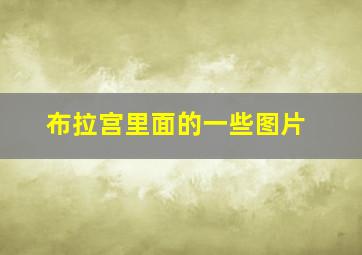 布拉宫里面的一些图片